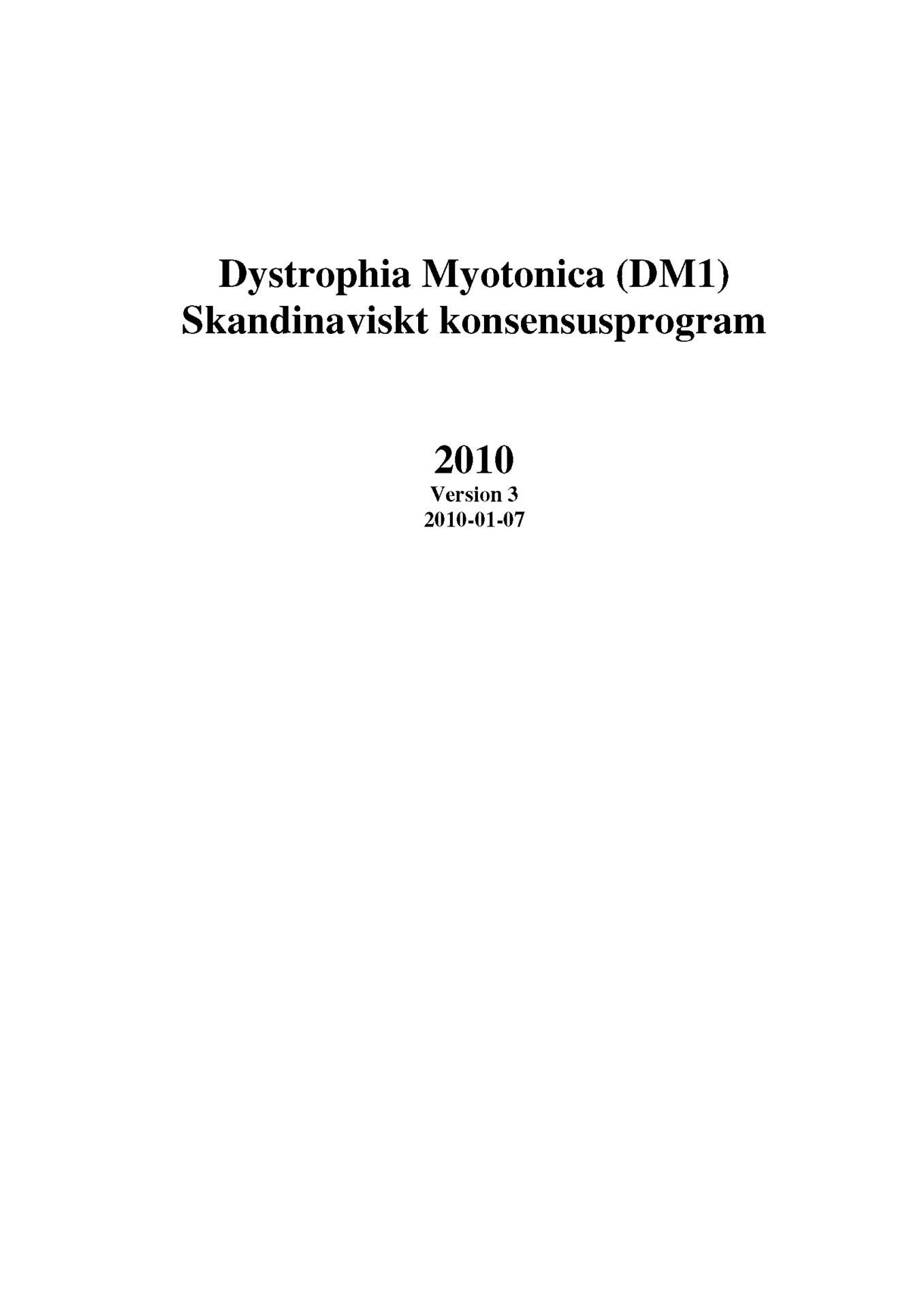 Dystrophia Myotonica (DM1)
Skandinaviskt konsensusprogram

2010
Version 3
2010-01-07